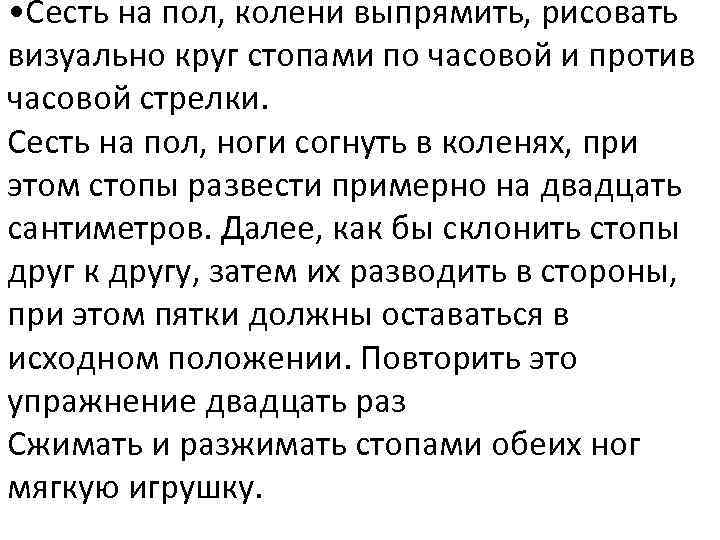 •Сесть на пол, колени выпрямить, рисовать визуально круг стопами по часовой и против часовой стрелки.
Сесть на пол, ноги согнуть в коленях, при этом стопы развести примерно на двадцать сантиметров. Далее, как бы склонить стопы друг к другу, затем их разводить в стороны, при этом пятки должны оставаться в исходном положении. Повторить это упражнение двадцать раз
Сжимать и разжимать стопами обеих ног мягкую игрушку.